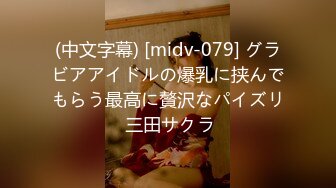 (中文字幕) [midv-079] グラビアアイドルの爆乳に挟んでもらう最高に贅沢なパイズリ 三田サクラ